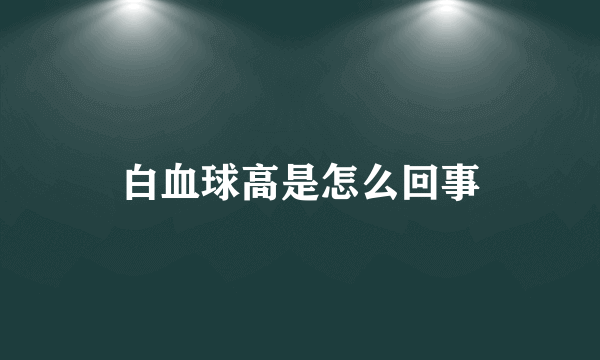 白血球高是怎么回事